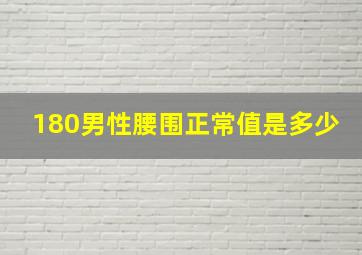 180男性腰围正常值是多少